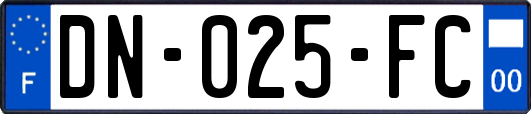 F
DN-025-FC
00